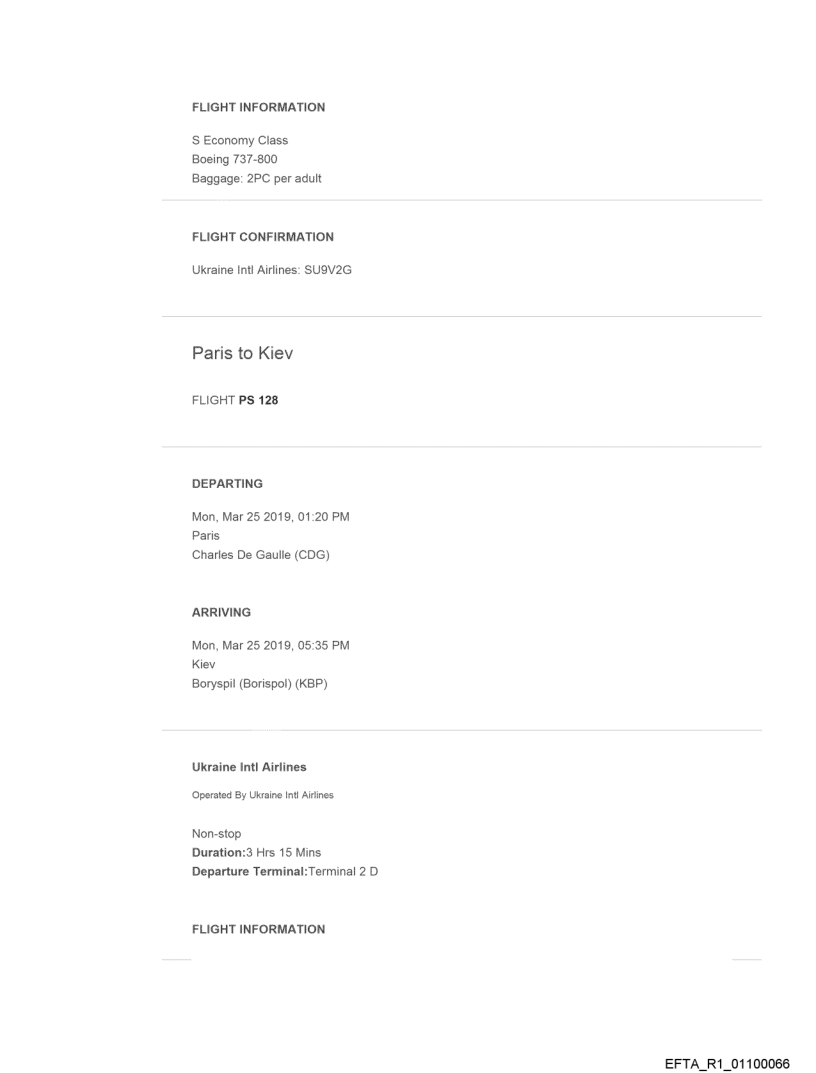 FLIGHT INFORMATION

S Economy Class
Boeing 737-800
Baggage: 2PC per adult

FLIGHT CONFIRMATION

Ukraine Intl Airlines: SU9V2G

Paris to Kiev

FLIGHT PS 128

DEPARTING

Mon, Mar 25 2019, 01:20 PM
Paris
Charles De Gaulle (CDG)

ARRIVING

Mon, Mar 25 2019, 05:35 PM
Kiev
Boryspil (Borispol) (KBP)

Ukraine Intl Airlines

Operated By Ukraine Intl Airlines

Non-stop
Duration:3 Hrs 15 Mins
Departure Terminal:Terminal 2 D

FLIGHT INFORMATION

EFTA_R1_01100066